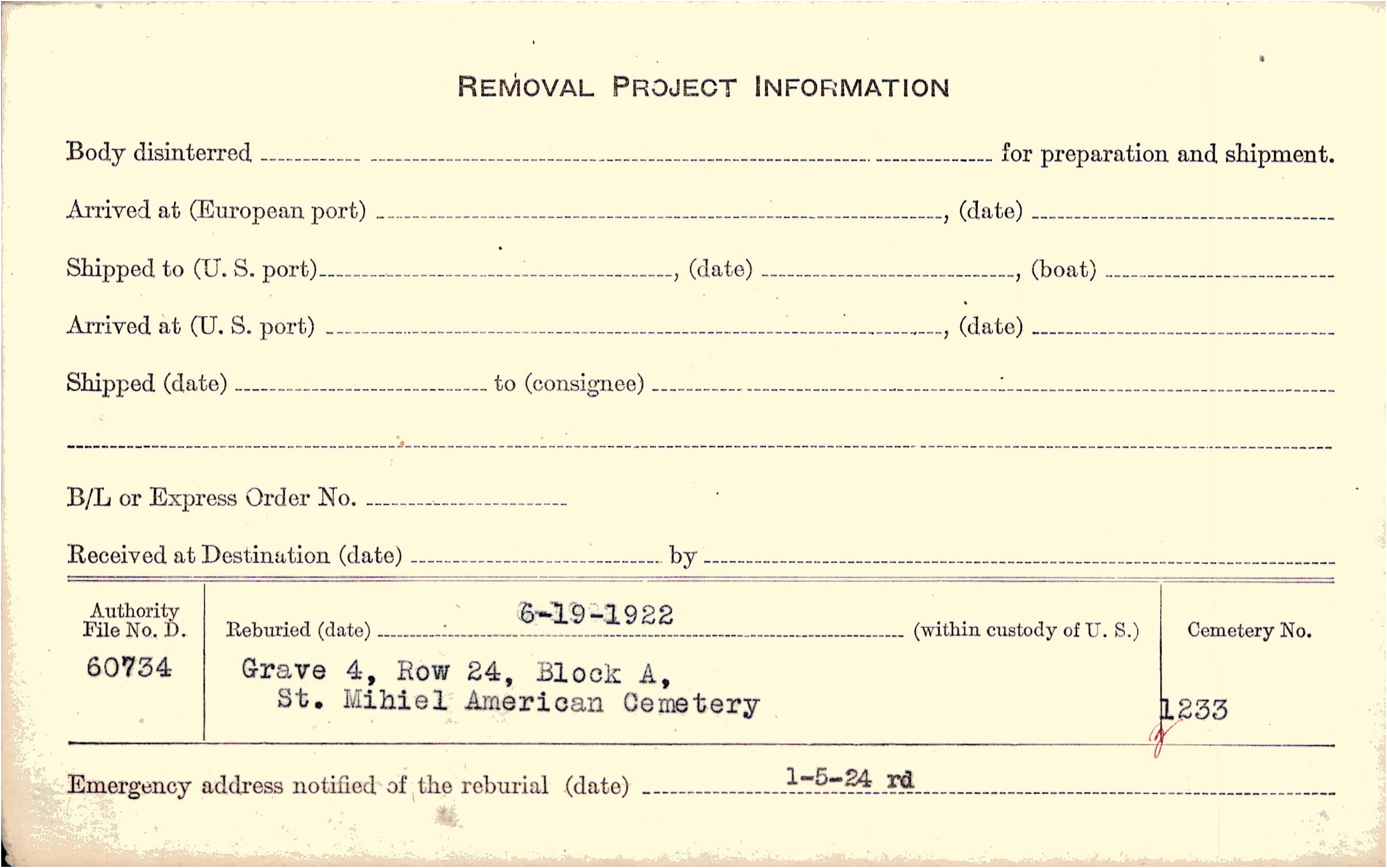 REMOVAL PROJECT INFORMATION

Body disinterred ____ for preparation and shipment.

Arrived at (European port) ____, (date) ____

Shipped to (U. S. port) ____, (date) ____, (boat) ____

Arrived at (U. S. port) ____, (date) ____

Shipped (date) ____ to (consignee) ____

____

B/L or Express Order No. ____

Received at Destination (date) ____ by ____

Authority File No. D.
60734

Reburied (date) 6-19-1922 (within custody of U. S.)
Grave 4, Row 24, Block A,
St. Mihiel American Cemetery

Cemetery No.
1233

Emergency address notified of the reburial (date) 1-5-24 rd